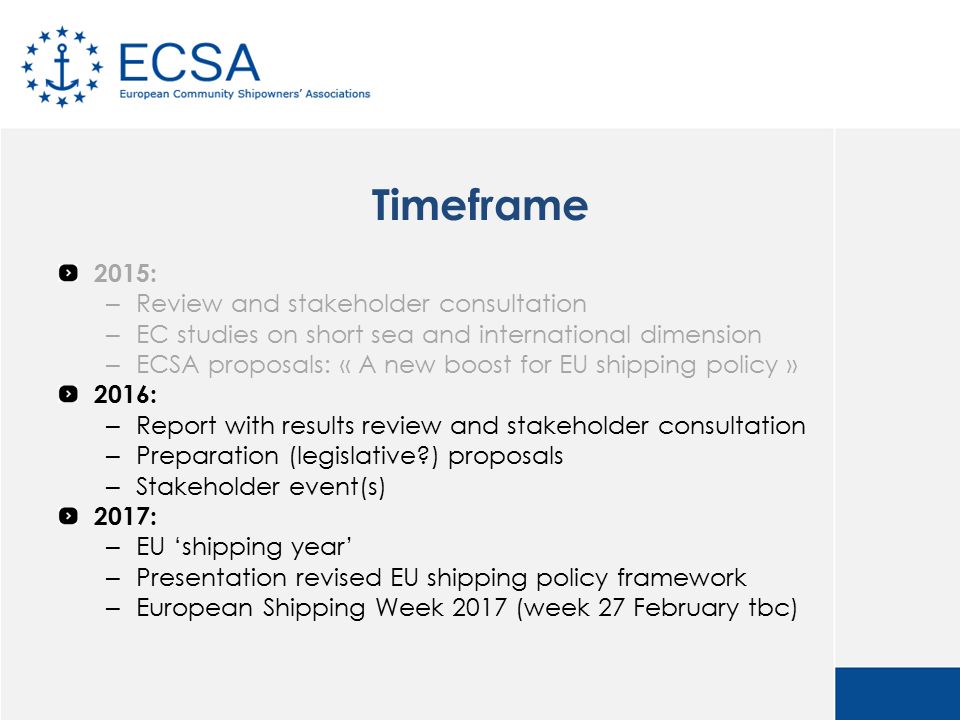 ECSA
European Community Shipowners' Associations

Timeframe

2015:
– Review and stakeholder consultation
– EC studies on short sea and international dimension
– ECSA proposals: « A new boost for EU shipping policy »

2016:
– Report with results review and stakeholder consultation
– Preparation (legislative?) proposals
– Stakeholder event(s)

2017:
– EU ‘shipping year’
– Presentation revised EU shipping policy framework
– European Shipping Week 2017 (week 27 February tbc)